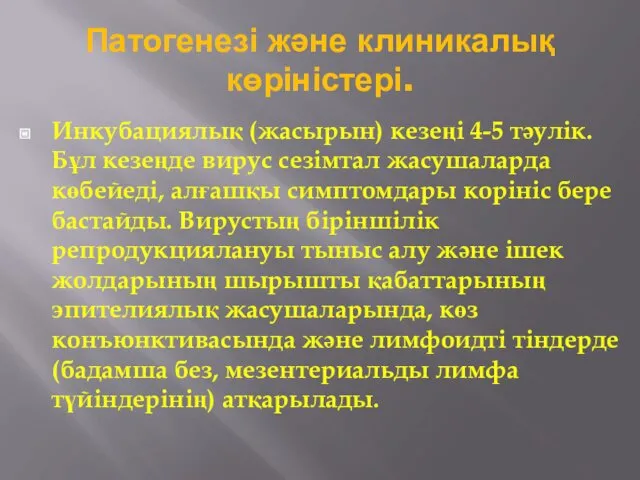 Патогенезі және клиникалық көріністері.

Инкубациялық (жасырын) кезеңі 4-5 тәулік. Бұл кезеңде вирус сезімтал жасушаларда көбейеді, алғашқы симптомдары корініс бере бастайды. Вирустың біріншілік репродукциялануы тыныс алу және ішек жолдарының шырышты қабаттарының эпителиялық жасушаларында, көз конъюнктивасында және лимфоидті тіндерде (бадамша без, мезентериальды лимфа түйіндерінің) атқарылады.